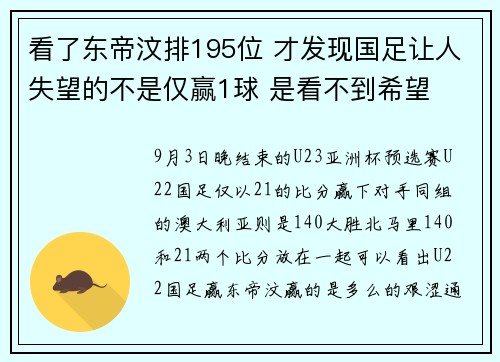 看了东帝汶排195位 才发现国足让人失望的不是仅赢1球 是看不到希望

9月3日晚结束的U23亚洲杯预选赛U22国足仅以21的比分赢下对手同组的澳大利亚则是140大胜北马里140和21两个比分放在一起可以看出U22国足赢东帝汶赢的是多么的艰涩通